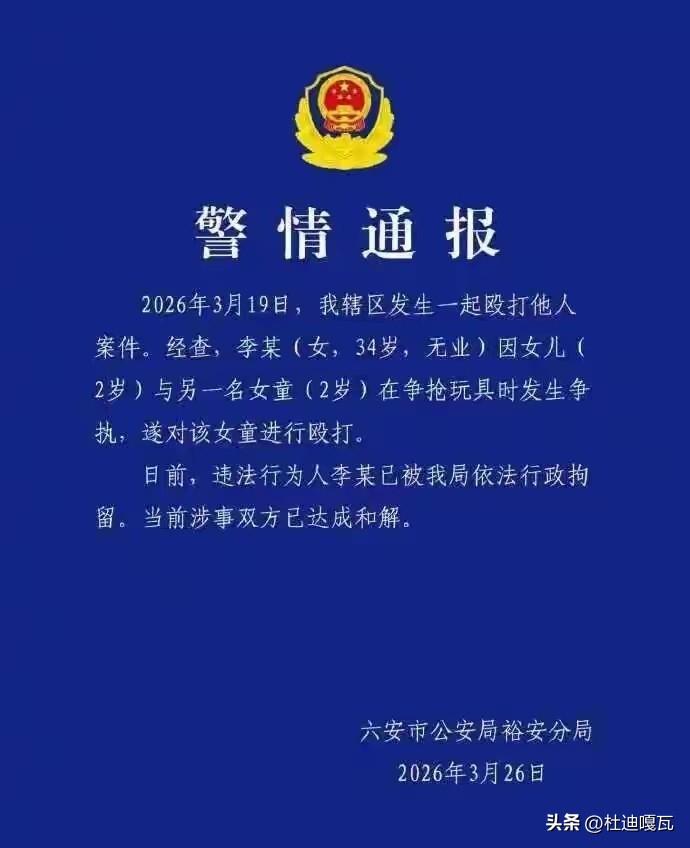 警情通报

2026年3月19日，我辖区发生一起殴打他人案件。经查，李某（女，34岁，无业）因女儿（2岁）与另一名女童（2岁）在争抢玩具时发生争执，遂对该女童进行殴打。

日前，违法行为人李某已被我局依法行政拘留。当前涉事双方已达成和解。

六安市公安局裕安分局
2026年3月26日

头条 @杜迪嘎瓦